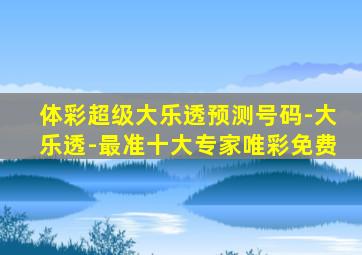 体彩超级大乐透预测号码-大乐透-最准十大专家唯彩免费